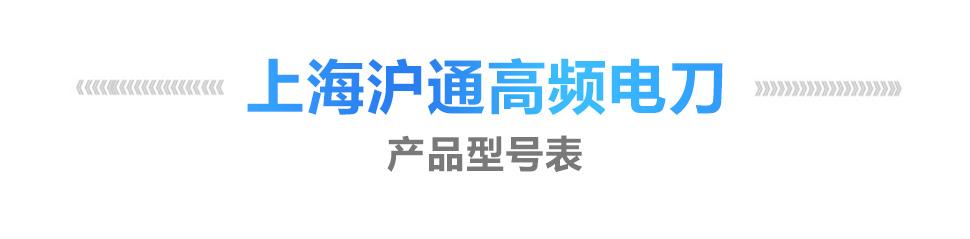 上海沪通高频电刀
产品型号表